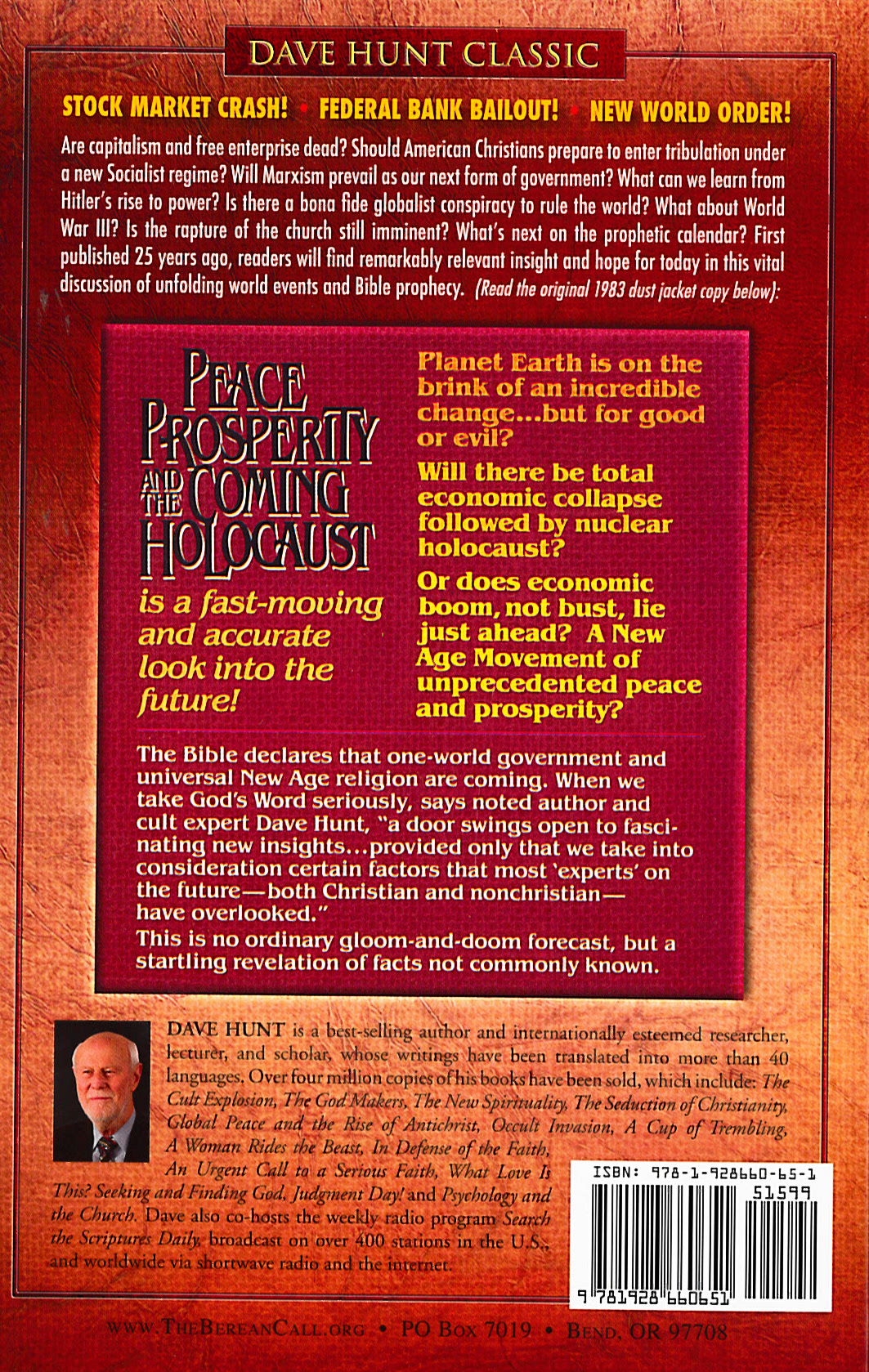 DAVE HUNT CLASSIC

STOCK MARKET CRASH! • FEDERAL BANK BAILOUT! • NEW WORLD ORDER!

Are capitalism and free enterprise dead? Should American Christians prepare to enter tribulation under a new Socialist regime? Will Marxism prevail as our next form of government? What can we learn from Hitler's rise to power? Is there a bona fide globalist conspiracy to rule the world? What about World War III? Is the rapture of the church still imminent? What's next on the prophetic calendar? First published 25 years ago, readers will find remarkably relevant insight and hope for today in this vital discussion of unfolding world events and Bible prophecy. (Read the original 1983 dust jacket copy below):

PEACE PROSPERITY AND THE COMING HOLOCAUST

is a fast-moving and accurate look into the future!

Planet Earth is on the brink of an incredible change...but for good or evil?

Will there be total economic collapse followed by nuclear holocaust?

Or does economic boom, not bust, lie just ahead? A New Age Movement of unprecedented peace and prosperity?

The Bible declares that one-world government and universal New Age religion are coming. When we take God's Word seriously, says noted author and cult expert Dave Hunt, "a door swings open to fascinating new insights...provided only that we take into consideration certain factors that most 'experts' on the future—both Christian and nonchristian—have overlooked."

This is no ordinary gloom-and-doom forecast, but a startling revelation of facts not commonly known.

DAVE HUNT is a best-selling author and internationally esteemed researcher, lecturer, and scholar, whose writings have been translated into more than 40 languages. Over four million copies of his books have been sold, which include: The Cult Explosion, The God Makers, The New Spirituality, The Seduction of Christianity, Global Peace and the Rise of Antichrist, Occult Invasion, A Cup of Trembling, A Woman Rides the Beast, In Defense of the Faith, An Urgent Call to a Serious Faith, What Love Is This? Seeking and Finding God, Judgment Day! and Psychology and the Church. Dave also co-hosts the weekly radio program Search the Scriptures Daily, broadcast on over 400 stations in the U.S., and worldwide via shortwave radio and the internet.

ISBN: 978-1-928660-65-1

51599

9 781928 660651

WWW.THEBEREANCALL.ORG • PO BOX 7019 • BEND, OR 97708